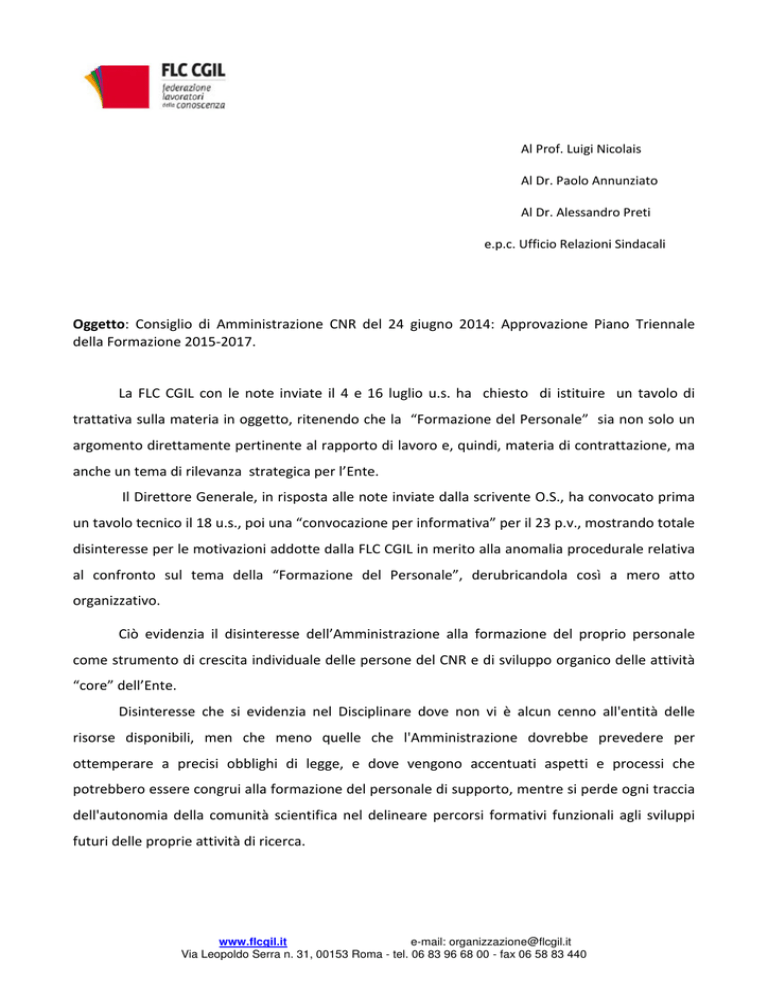 FLC CGIL
federazione
lavoratori
della conoscenza

Al Prof. Luigi Nicolais

Al Dr. Paolo Annunziato

Al Dr. Alessandro Preti

e.p.c. Ufficio Relazioni Sindacali

Oggetto: Consiglio di Amministrazione CNR del 24 giugno 2014: Approvazione Piano Triennale della Formazione 2015-2017.

La FLC CGIL con le note inviate il 4 e 16 luglio u.s. ha chiesto di istituire un tavolo di trattativa sulla materia in oggetto, ritenendo che la "Formazione del Personale" sia non solo un argomento direttamente pertinente al rapporto di lavoro e, quindi, materia di contrattazione, ma anche un tema di rilevanza strategica per l'Ente.

Il Direttore Generale, in risposta alle note inviate dalla scrivente O.S., ha convocato prima un tavolo tecnico il 18 u.s., poi una "convocazione per informativa" per il 23 p.v., mostrando totale disinteresse per le motivazioni addotte dalla FLC CGIL in merito alla anomalia procedurale relativa al confronto sul tema della "Formazione del Personale", derubricandola così a mero atto organizzativo.

Ciò evidenzia il disinteresse dell'Amministrazione alla formazione del proprio personale come strumento di crescita individuale delle persone del CNR e di sviluppo organico delle attività "core" dell'Ente.

Disinteresse che si evidenzia nel Disciplinare dove non vi è alcun cenno all'entità delle risorse disponibili, men che meno quelle che l'Amministrazione dovrebbe prevedere per ottemperare a precisi obblighi di legge, e dove vengono accentuati aspetti e processi che potrebbero essere congrui alla formazione del personale di supporto, mentre si perde ogni traccia dell'autonomia della comunità scientifica nel delineare percorsi formativi funzionali agli sviluppi futuri delle proprie attività di ricerca.

www.flcgil.it e-mail: organizzazione@flcgil.it
Via Leopoldo Serra n. 31, 00153 Roma - tel. 06 83 96 68 00 - fax 06 58 83 440